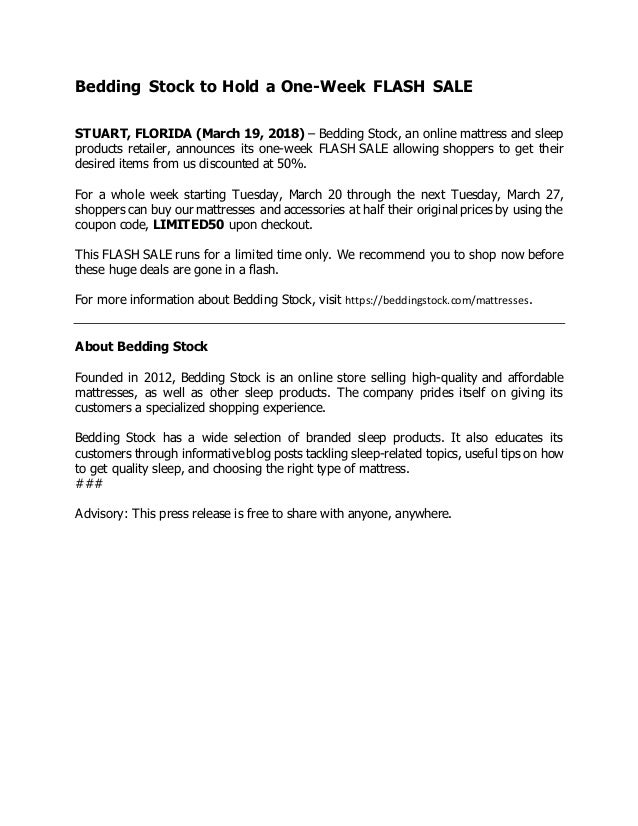 Bedding Stock to Hold a One-Week FLASH SALE

STUART, FLORIDA (March 19, 2018) – Bedding Stock, an online mattress and sleep products retailer, announces its one-week FLASH SALE allowing shoppers to get their desired items from us discounted at 50%.

For a whole week starting Tuesday, March 20 through the next Tuesday, March 27, shoppers can buy our mattresses and accessories at half their original prices by using the coupon code, LIMITED50 upon checkout.

This FLASH SALE runs for a limited time only. We recommend you to shop now before these huge deals are gone in a flash.

For more information about Bedding Stock, visit https://beddingstock.com/mattresses.

About Bedding Stock

Founded in 2012, Bedding Stock is an online store selling high-quality and affordable mattresses, as well as other sleep products. The company prides itself on giving its customers a specialized shopping experience.

Bedding Stock has a wide selection of branded sleep products. It also educates its customers through informative blog posts tackling sleep-related topics, useful tips on how to get quality sleep, and choosing the right type of mattress.
###

Advisory: This press release is free to share with anyone, anywhere.